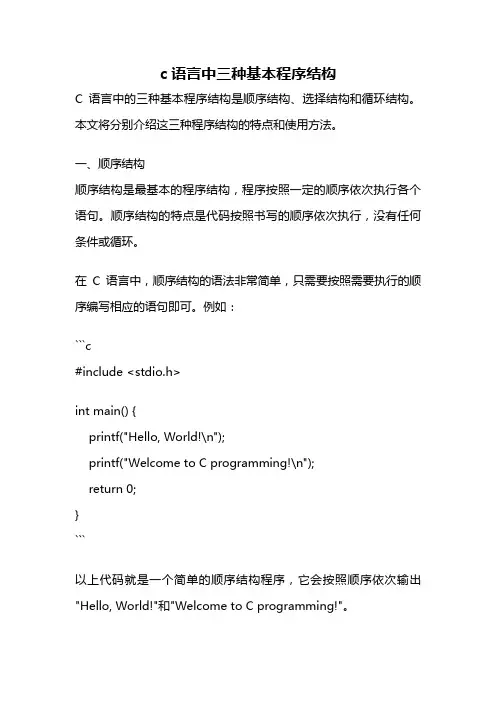 c 语言中三种基本程序结构

C 语言中的三种基本程序结构是顺序结构、选择结构和循环结构。本文将分别介绍这三种程序结构的特点和使用方法。

一、顺序结构

顺序结构是最基本的程序结构，程序按照一定的顺序依次执行各个语句。顺序结构的特点是代码按照书写的顺序依次执行，没有任何条件或循环。

在 C 语言中，顺序结构的语法非常简单，只需要按照需要执行的顺序编写相应的语句即可。例如：

```c
#include <stdio.h>

int main() {
    printf("Hello, World!\n");
    printf("Welcome to C programming!\n");
    return 0;
}
```

以上代码就是一个简单的顺序结构程序，它会按照顺序依次输出"Hello, World!"和"Welcome to C programming!"。